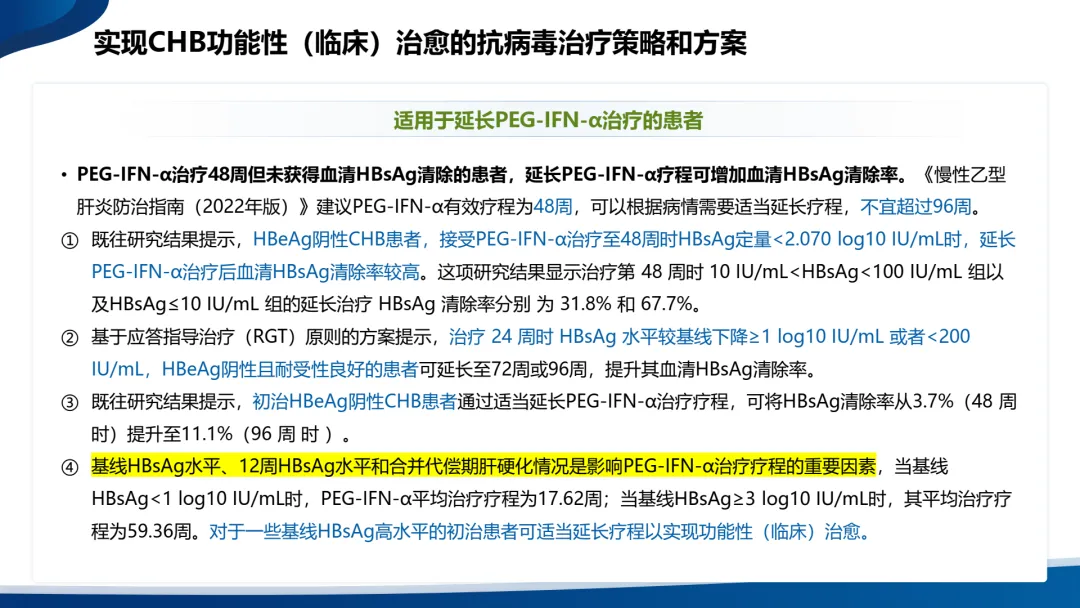 实现CHB功能性（临床）治愈的抗病毒治疗策略和方案

适用于延长PEG-IFN-α治疗的患者

• PEG-IFN-α治疗48周但未获得血清HBsAg清除的患者，延长PEG-IFN-α疗程可增加血清HBsAg清除率。《慢性乙型肝炎防治指南（2022年版）》建议PEG-IFN-α有效疗程为48周，可以根据病情需要适当延长疗程，不宜超过96周。

① 既往研究结果提示，HBeAg阴性CHB患者，接受PEG-IFN-α治疗至48周时HBsAg定量<2.070 log10 IU/mL时，延长PEG-IFN-α治疗后血清HBsAg清除率较高。这项研究结果显示治疗第48周时10 IU/mL<HBsAg<100 IU/mL组以及HBsAg≤10 IU/mL组的延长治疗HBsAg清除率分别为31.8%和67.7%。

② 基于应答指导治疗（RGT）原则的方案提示，治疗24周时HBsAg水平较基线下降≥1 log10 IU/mL或者<200 IU/mL，HBeAg阴性且耐受性良好的患者可延长至72周或96周，提升其血清HBsAg清除率。

③ 既往研究结果提示，初治HBeAg阴性CHB患者通过适当延长PEG-IFN-α治疗疗程，可将HBsAg清除率从3.7%（48周时）提升至11.1%（96周时）。

④ 基线HBsAg水平、12周HBsAg水平和合并代偿期肝硬化情况是影响PEG-IFN-α治疗疗程的重要因素，当基线HBsAg<1 log10 IU/mL时，PEG-IFN-α平均治疗疗程为17.62周；当基线HBsAg≥3 log10 IU/mL时，其平均治疗疗程为59.36周。对于一些基线HBsAg高水平的初治患者可适当延长疗程以实现功能性（临床）治愈。